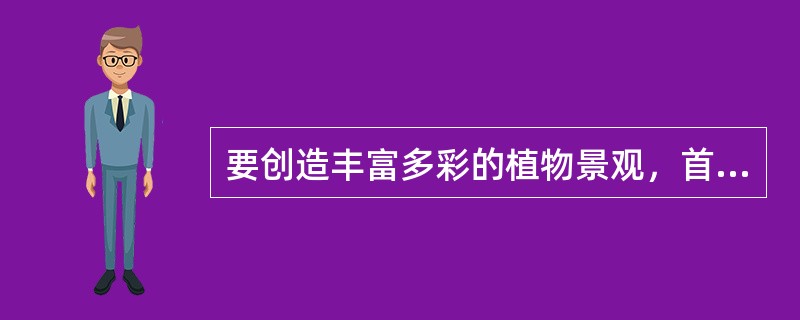 要创造丰富多彩的植物景观，首...